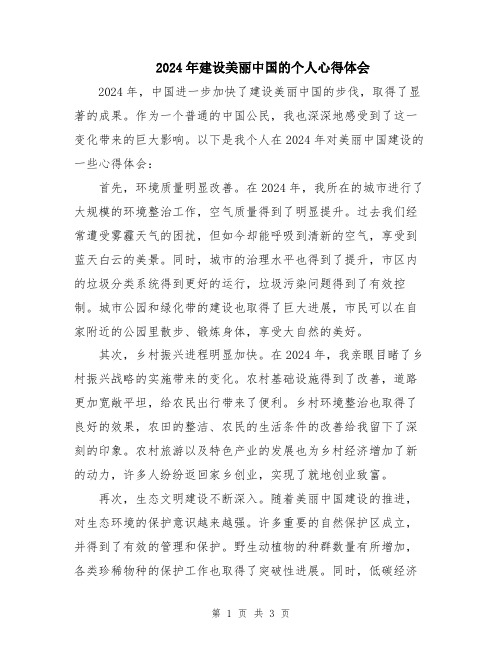 2024年建设美丽中国的个人心得体会

2024年，中国进一步加快了建设美丽中国的步伐，取得了显著的成果。作为一个普通的中国公民，我也深深地感受到了这一变化带来的巨大影响。以下是我个人在2024年对美丽中国建设的一些心得体会：

首先，环境质量明显改善。在2024年，我所在的城市进行了大规模的环境整治工作，空气质量得到了明显提升。过去我们经常遭受雾霾天气的困扰，但如今却能呼吸到清新的空气，享受到蓝天白云的美景。同时，城市的治理水平也得到了提升，市区内的垃圾分类系统得到更好的运行，垃圾污染问题得到了有效控制。城市公园和绿化带的建设也取得了巨大进展，市民可以在自家附近的公园里散步、锻炼身体，享受大自然的美好。

其次，乡村振兴进程明显加快。在2024年，我亲眼目睹了乡村振兴战略的实施带来的变化。农村基础设施得到了改善，道路更加宽敞平坦，给农民出行带来了便利。乡村环境整治也取得了良好的效果，农田的整洁、农民的生活条件的改善给我留下了深刻的印象。农村旅游以及特色产业的发展也为乡村经济增加了新的动力，许多人纷纷返回家乡创业，实现了就地创业致富。

再次，生态文明建设不断深入。随着美丽中国建设的推进，对生态环境的保护意识越来越强。许多重要的自然保护区成立，并得到了有效的管理和保护。野生动植物的种群数量有所增加，各类珍稀物种的保护工作也取得了突破性进展。同时，低碳经济

第 1 页 共 3 页